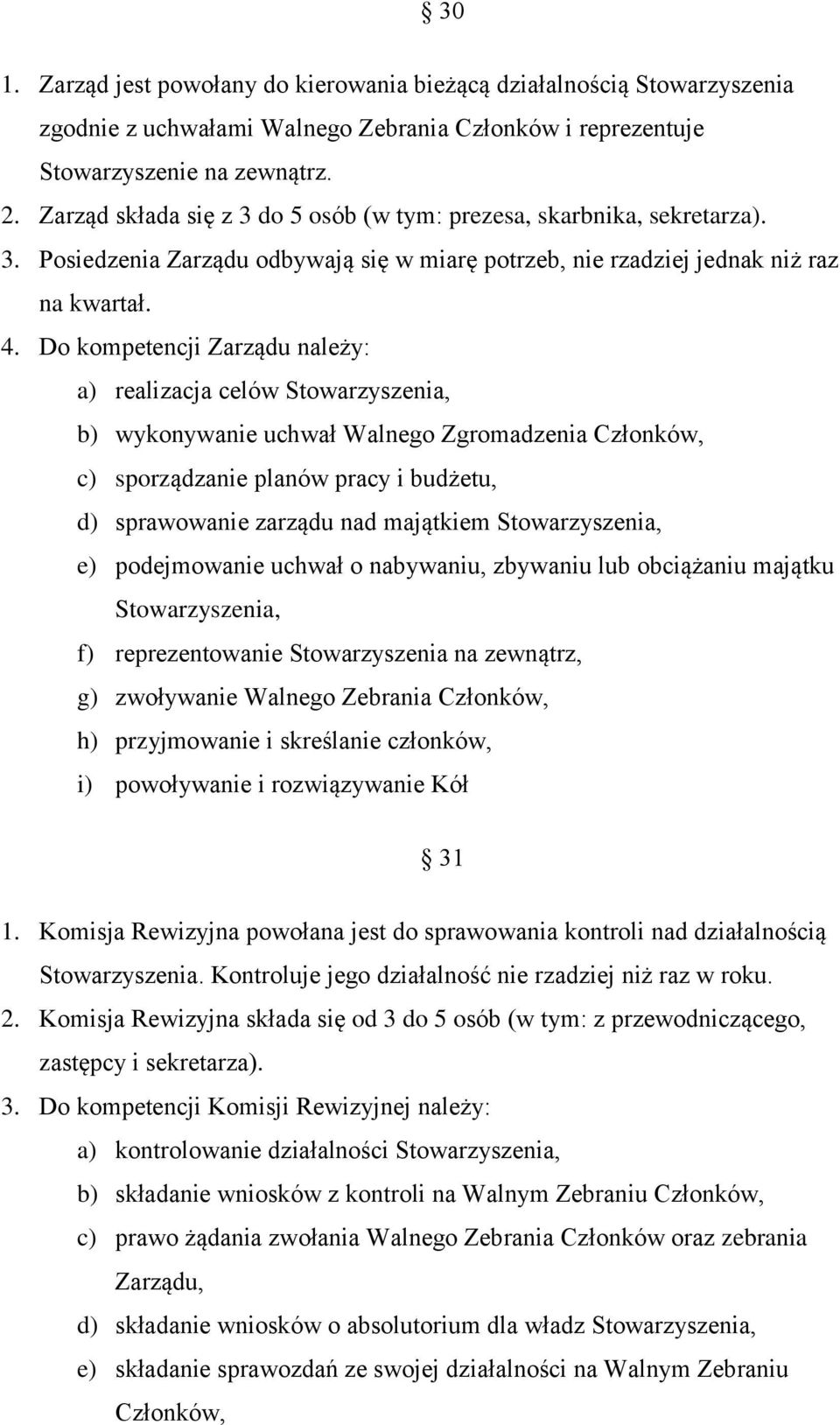 § 30

1. Zarząd jest powołany do kierowania bieżącą działalnością Stowarzyszenia zgodnie z uchwałami Walnego Zebrania Członków i reprezentuje Stowarzyszenie na zewnątrz.
2. Zarząd składa się z 3 do 5 osób (w tym: prezesa, skarbnika, sekretarza).
3. Posiedzenia Zarządu odbywają się w miarę potrzeb, nie rzadziej jednak niż raz na kwartał.
4. Do kompetencji Zarządu należy:
a) realizacja celów Stowarzyszenia,
b) wykonywanie uchwał Walnego Zgromadzenia Członków,
c) sporządzanie planów pracy i budżetu,
d) sprawowanie zarządu nad majątkiem Stowarzyszenia,
e) podejmowanie uchwał o nabywaniu, zbywaniu lub obciążaniu majątku Stowarzyszenia,
f) reprezentowanie Stowarzyszenia na zewnątrz,
g) zwoływanie Walnego Zebrania Członków,
h) przyjmowanie i skreślanie członków,
i) powoływanie i rozwiązywanie Kół

§ 31

1. Komisja Rewizyjna powołana jest do sprawowania kontroli nad działalnością Stowarzyszenia. Kontroluje jego działalność nie rzadziej niż raz w roku.
2. Komisja Rewizyjna składa się od 3 do 5 osób (w tym: z przewodniczącego, zastępcy i sekretarza).
3. Do kompetencji Komisji Rewizyjnej należy:
a) kontrolowanie działalności Stowarzyszenia,
b) składanie wniosków z kontroli na Walnym Zebraniu Członków,
c) prawo żądania zwołania Walnego Zebrania Członków oraz zebrania Zarządu,
d) składanie wniosków o absolutorium dla władz Stowarzyszenia,
e) składanie sprawozdań ze swojej działalności na Walnym Zebraniu Członków,